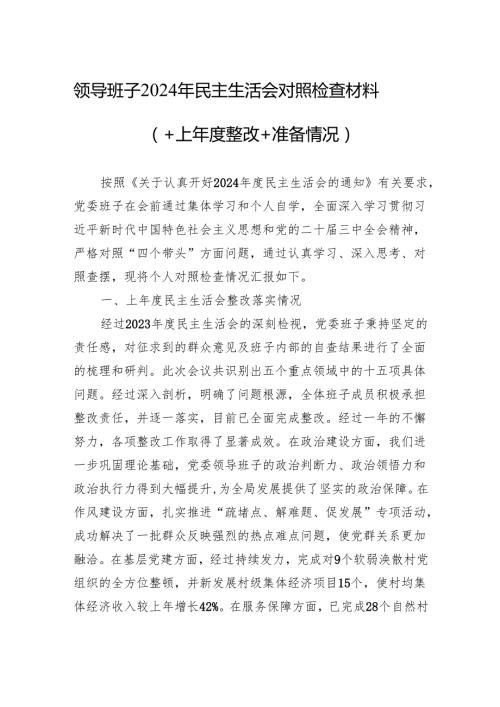 领导班子2024年民主生活会对照检查材料

（+上年度整改+准备情况）

按照《关于认真开好2024年度民主生活会的通知》有关要求，党委班子在会前通过集体学习和个人自学，全面深入学习贯彻习近平新时代中国特色社会主义思想和党的二十届三中全会精神，严格对照“四个带头”方面问题，通过认真学习、深入思考、对照查摆，现将个人对照检查情况汇报如下。

一、上年度民主生活会整改落实情况

经过2023年度民主生活会的深刻检视，党委班子秉持坚定的责任感，对征求到的群众意见及班子内部的自查结果进行了全面的梳理和研判。此次会议共识别出五个重点领域中的十五项具体问题。经过深入剖析，明确了问题根源，全体班子成员积极承担整改责任，并逐一落实，目前已全面完成整改。经过一年的不懈努力，各项整改工作取得了显著成效。在政治建设方面，我们进一步巩固理论基础，党委领导班子的政治判断力、政治领悟力和政治执行力得到大幅提升，为全局发展提供了坚实的政治保障。在作风建设方面，扎实推进“疏堵点、解难题、促发展”专项活动，成功解决了一批群众反映强烈的热点难点问题，使党群关系更加融洽。在基层党建方面，经过持续发力，完成对9个软弱涣散村党组织的全方位整顿，并新发展村级集体经济项目15个，使村均集体经济收入较上年增长42%。在服务保障方面，已完成28个自然村